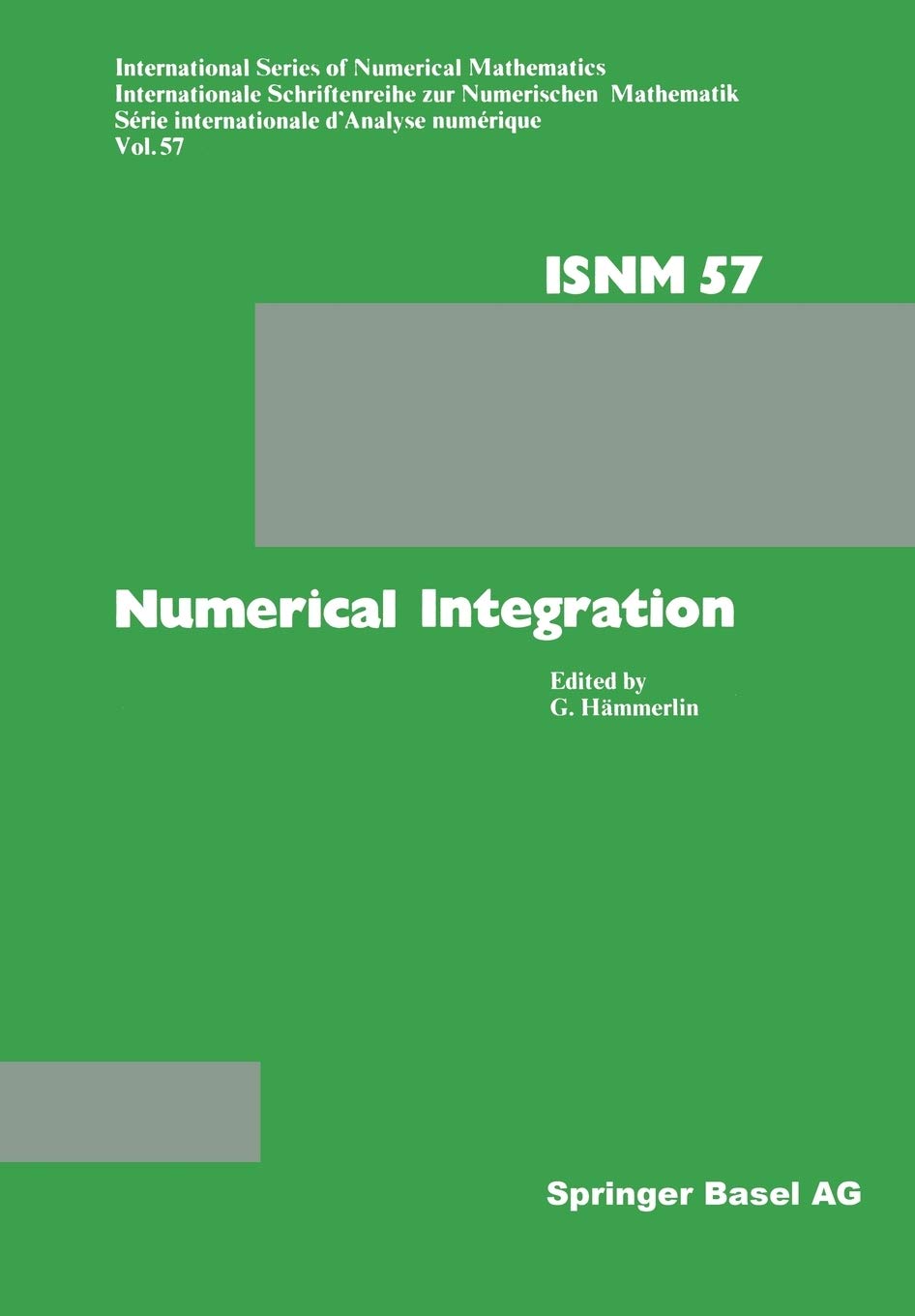 International Series of Numerical Mathematics
Internationale Schriftenreihe zur Numerischen Mathematik
Série internationale d'Analyse numérique
Vol. 57

ISNM 57

Numerical Integration

Edited by
G. Hämmerlin

Springer Basel AG